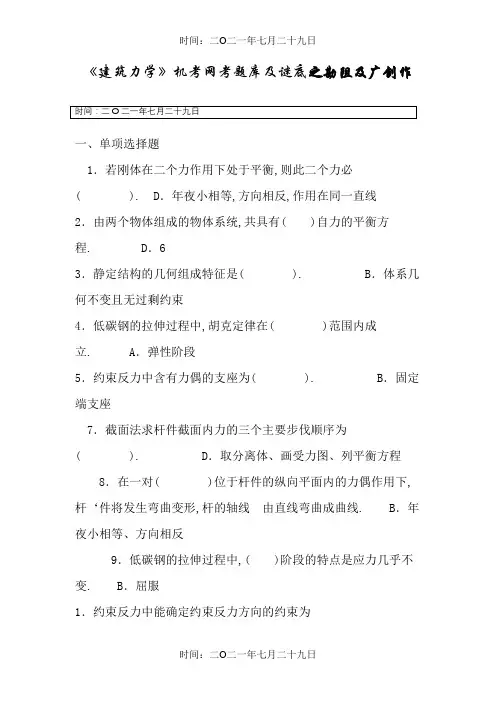 时间：二O二一年七月二十九日

《建筑力学》机考网考题库及谜底之勘阻及广创作

时间：二O二一年七月二十九日

一、单项选择题

1．若刚体在二个力作用下处于平衡，则此二个力必（　　）．　D．年夜小相等，方向相反，作用在同一直线

2．由两个物体组成的物体系统，共具有（　）自力的平衡方程．　　D．6

3．静定结构的几何组成特征是（　　）．　　B．体系几何不变且无过剩约束

4．低碳钢的拉伸过程中，胡克定律在（　　）范围内成立．　A．弹性阶段

5．约束反力中含有力偶的支座为（　　）．　　B．固定端支座

7．截面法求杆件截面内力的三个主要步伐顺序为（　　）．　　D．取分离体、画受力图、列平衡方程

8．在一对（　　）位于杆件的纵向平面内的力偶作用下，杆‘件将发生弯曲变形，杆的轴线　由直线弯曲成曲线．　B．年夜小相等、方向相反

9．低碳钢的拉伸过程中，（　）阶段的特点是应力几乎不变．　B．屈服

1．约束反力中能确定约束反力方向的约束为

时间：二O二一年七月二十九日